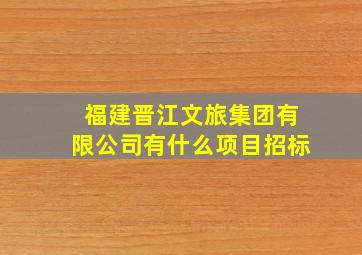 福建晋江文旅集团有限公司有什么项目招标